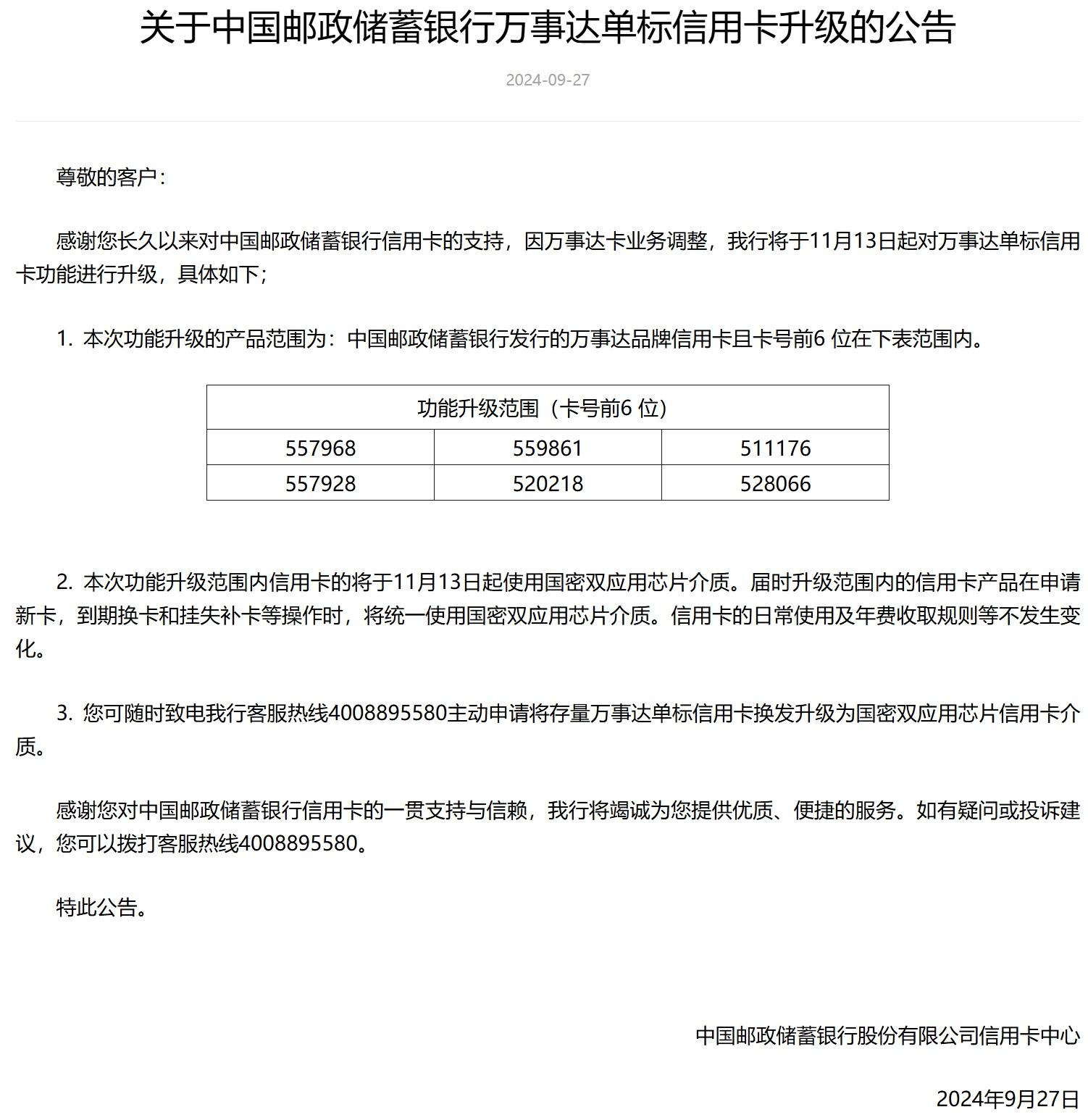 关于中国邮政储蓄银行万事达单标信用卡升级的公告

2024-09-27

尊敬的客户：

感谢您长久以来对中国邮政储蓄银行信用卡的支持，因万事达卡业务调整，我行将于11月13日起对万事达单标信用卡功能进行升级，具体如下；

1. 本次功能升级的产品范围为：中国邮政储蓄银行发行的万事达品牌信用卡且卡号前6 位在下表范围内。

| 功能升级范围（卡号前6 位） | | |
|---|---|---|
| 557968 | 559861 | 511176 |
| 557928 | 520218 | 528066 |

2. 本次功能升级范围内信用卡的将于11月13日起使用国密双应用芯片介质。届时升级范围内的信用卡产品在申请新卡，到期换卡和挂失补卡等操作时，将统一使用国密双应用芯片介质。信用卡的日常使用及年费收取规则等不发生变化。

3. 您可随时致电我行客服热线4008895580主动申请将存量万事达单标信用卡换发升级为国密双应用芯片信用卡介质。

感谢您对中国邮政储蓄银行信用卡的一贯支持与信赖，我行将竭诚为您提供优质、便捷的服务。如有疑问或投诉建议，您可以拨打客服热线4008895580。

特此公告。

中国邮政储蓄银行股份有限公司信用卡中心

2024年9月27日